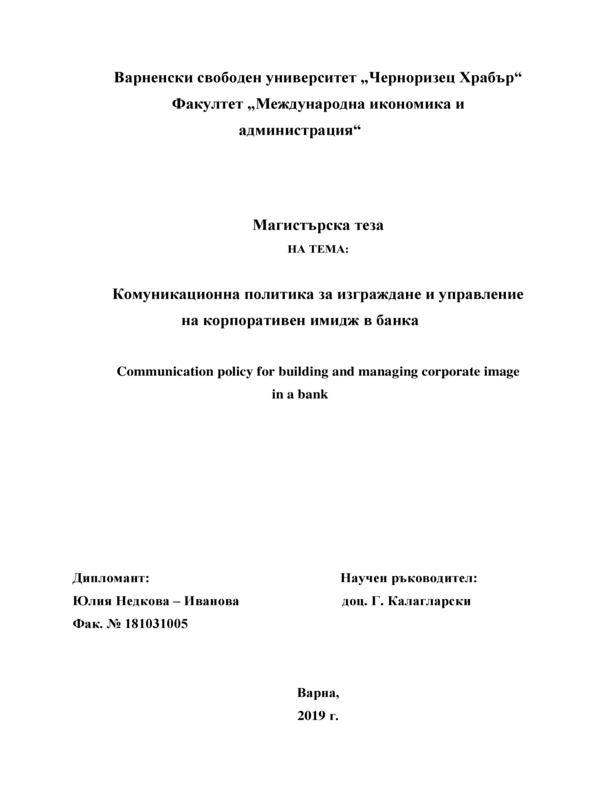 Варненски свободен университет „Черноризец Храбър“
Факултет „Международна икономика и администрация“

Магистърска теза
НА ТЕМА:

Комуникационна политика за изграждане и управление на корпоративен имидж в банка

Communication policy for building and managing corporate image in a bank

Дипломант:
Юлия Недкова – Иванова
Фак. № 181031005

Научен ръководител:
доц. Г. Калагларски

Варна,
2019 г.